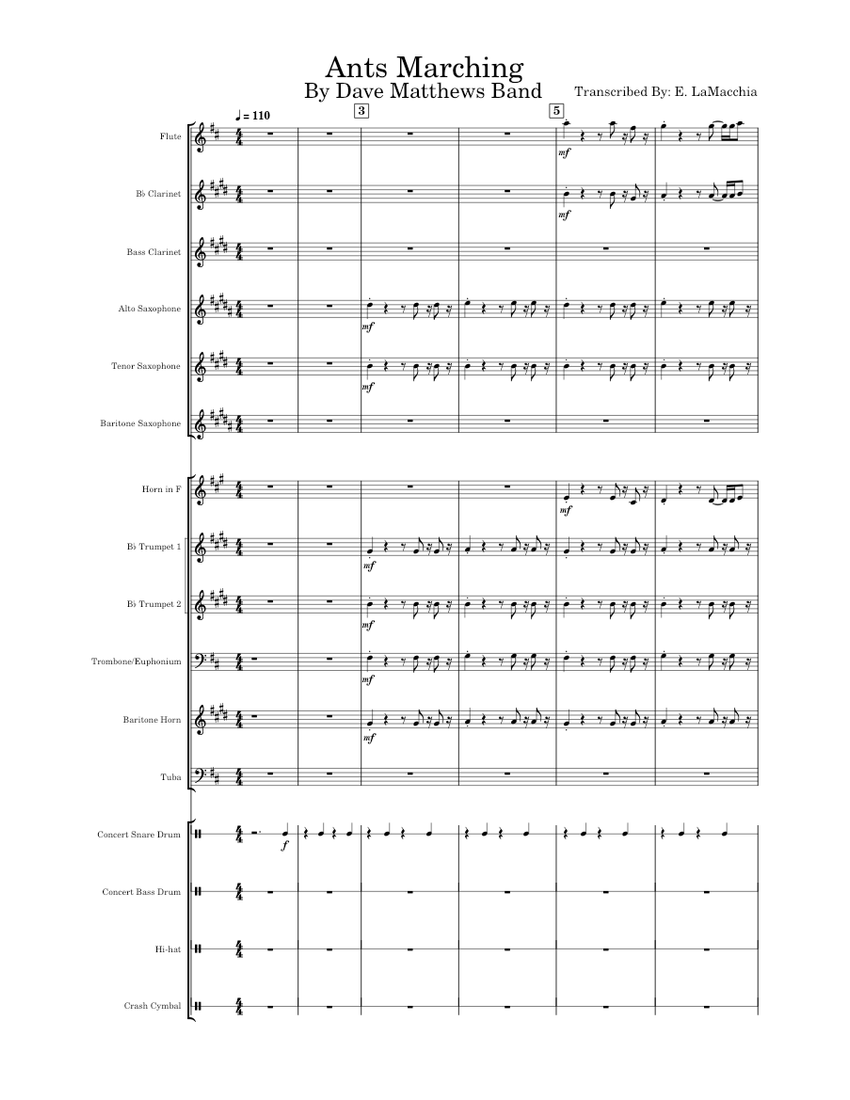 Ants Marching
By Dave Matthews Band
Transcribed By: E. LaMacchia

♩ = 110
3
5

Flute
mf

B♭ Clarinet
mf

Bass Clarinet

Alto Saxophone
mf

Tenor Saxophone
mf

Baritone Saxophone

Horn in F
mf

B♭ Trumpet 1
mf

B♭ Trumpet 2
mf

Trombone/Euphonium
mf

Baritone Horn
mf

Tuba

Concert Snare Drum
f

Concert Bass Drum

Hi-hat

Crash Cymbal